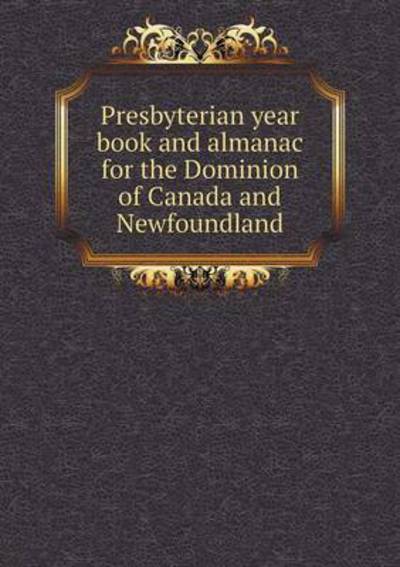 Presbyterian year book and almanac for the Dominion of Canada and Newfoundland